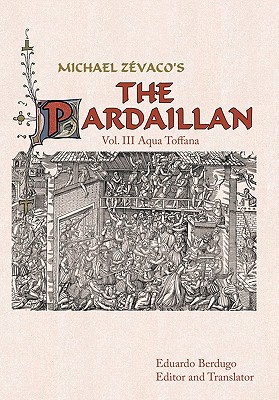 MICHAEL ZÉVACO'S

THE PARDAILLAN

Vol. III Aqua Toffana

Eduardo Berdugo
Editor and Translator